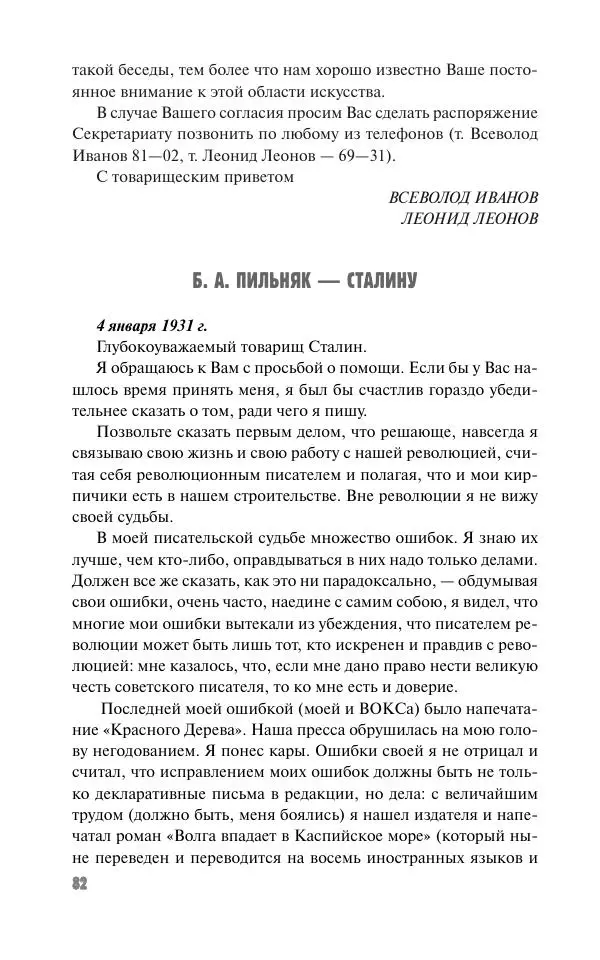 такой беседы, тем более что нам хорошо известно Ваше постоянное внимание к этой области искусства.

В случае Вашего согласия просим Вас сделать распоряжение Секретариату позвонить по любому из телефонов (т. Всеволод Иванов 81—02, т. Леонид Леонов — 69—31).

С товарищеским приветом

ВСЕВОЛОД ИВАНОВ
ЛЕОНИД ЛЕОНОВ

Б. А. ПИЛЬНЯК — СТАЛИНУ

4 января 1931 г.

Глубокоуважаемый товарищ Сталин.

Я обращаюсь к Вам с просьбой о помощи. Если бы у Вас нашлось время принять меня, я был бы счастлив гораздо убедительнее сказать о том, ради чего я пишу.

Позвольте сказать первым делом, что решающе, навсегда я связываю свою жизнь и свою работу с нашей революцией, считая себя революционным писателем и полагая, что и мои кирпичики есть в нашем строительстве. Вне революции я не вижу своей судьбы.

В моей писательской судьбе множество ошибок. Я знаю их лучше, чем кто-либо, оправдываться в них надо только делами. Должен все же сказать, как это ни парадоксально, — обдумывая свои ошибки, очень часто, наедине с самим собою, я видел, что многие мои ошибки вытекали из убеждения, что писателем революции может быть лишь тот, кто искренен и правдив с революцией: мне казалось, что, если мне дано право нести великую честь советского писателя, то ко мне есть и доверие.

Последней моей ошибкой (моей и ВОКСа) было напечатание «Красного Дерева». Наша пресса обрушилась на мою голову негодованием. Я понес кары. Ошибки своей я не отрицал и считал, что исправлением моих ошибок должны быть не только декларативные письма в редакции, но дела: с величайшим трудом (должно быть, меня боялись) я нашел издателя и напечатал роман «Волга впадает в Каспийское море» (который ныне переведен и переводится на восемь иностранных языков и

82